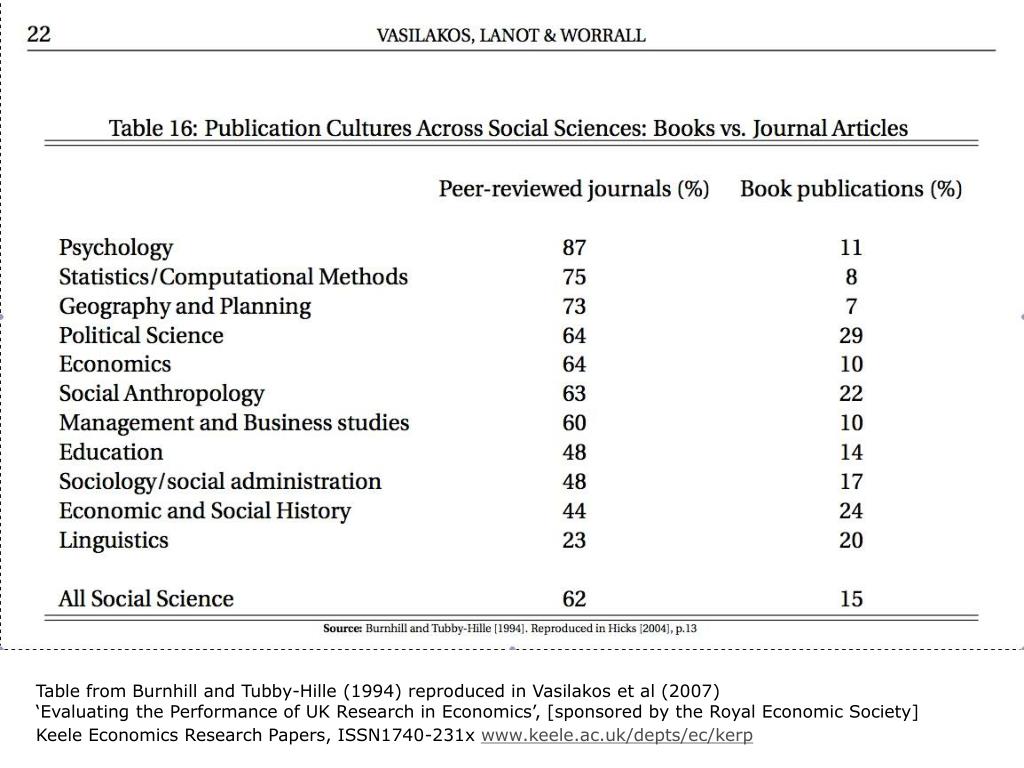 22 VASILAKOS, LANOT & WORRALL

Table 16: Publication Cultures Across Social Sciences: Books vs. Journal Articles

| | Peer-reviewed journals (%) | Book publications (%) |
|---|---|---|
| Psychology | 87 | 11 |
| Statistics/Computational Methods | 75 | 8 |
| Geography and Planning | 73 | 7 |
| Political Science | 64 | 29 |
| Economics | 64 | 10 |
| Social Anthropology | 63 | 22 |
| Management and Business studies | 60 | 10 |
| Education | 48 | 14 |
| Sociology/social administration | 48 | 17 |
| Economic and Social History | 44 | 24 |
| Linguistics | 23 | 20 |
| All Social Science | 62 | 15 |

Source: Burnhill and Tubby-Hille [1994]. Reproduced in Hicks [2004], p.13

Table from Burnhill and Tubby-Hille (1994) reproduced in Vasilakos et al (2007) ‘Evaluating the Performance of UK Research in Economics’, [sponsored by the Royal Economic Society] Keele Economics Research Papers, ISSN1740-231x www.keele.ac.uk/depts/ec/kerp